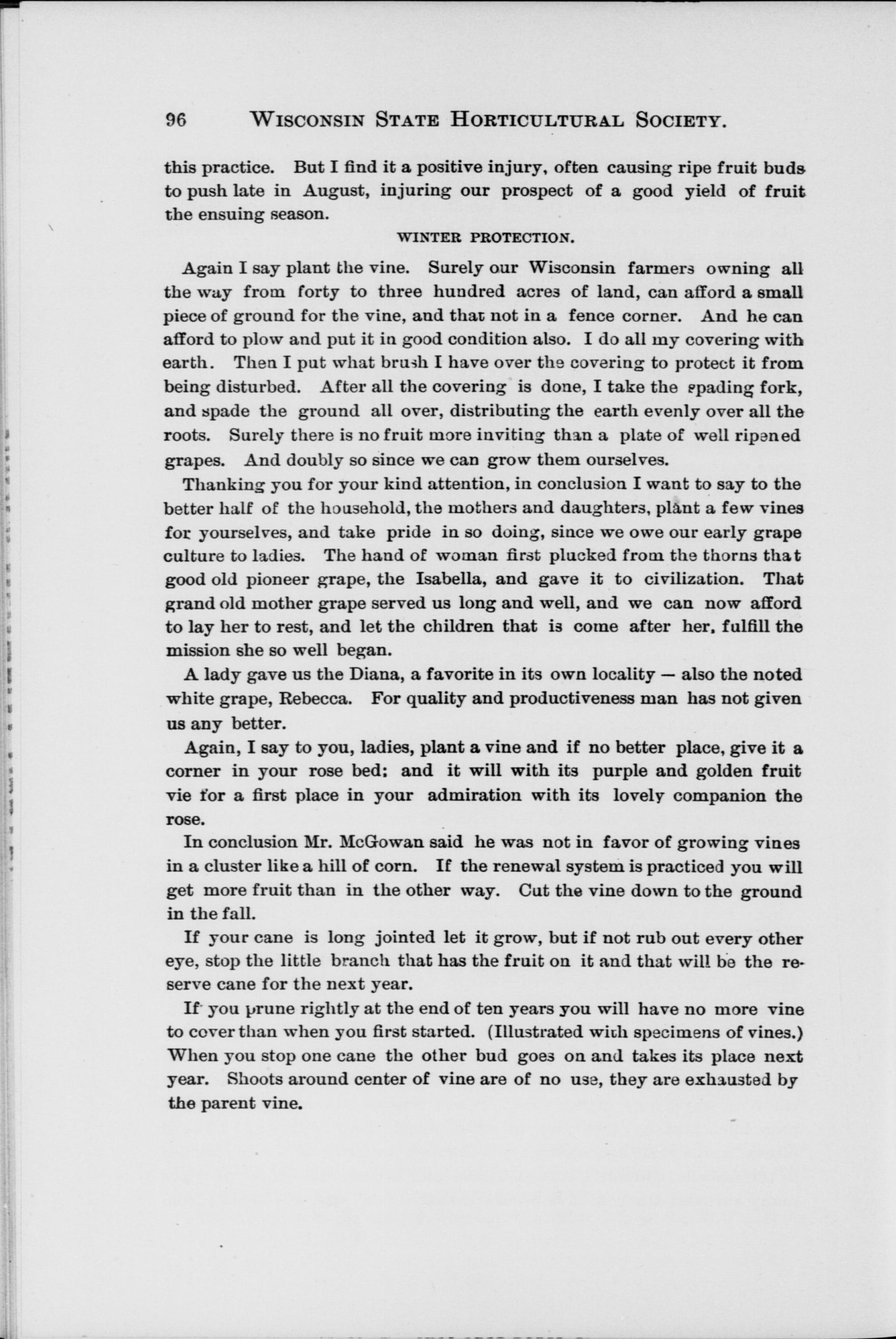 96 WISCONSIN STATE HORTICULTURAL SOCIETY.

this practice. But I find it a positive injury, often causing ripe fruit buds to push late in August, injuring our prospect of a good yield of fruit the ensuing season.

WINTER PROTECTION.

Again I say plant the vine. Surely our Wisconsin farmers owning all the way from forty to three hundred acres of land, can afford a small piece of ground for the vine, and that not in a fence corner. And he can afford to plow and put it in good condition also. I do all my covering with earth. Then I put what brush I have over the covering to protect it from being disturbed. After all the covering is done, I take the spading fork, and spade the ground all over, distributing the earth evenly over all the roots. Surely there is no fruit more inviting than a plate of well ripened grapes. And doubly so since we can grow them ourselves.

Thanking you for your kind attention, in conclusion I want to say to the better half of the household, the mothers and daughters, plant a few vines for yourselves, and take pride in so doing, since we owe our early grape culture to ladies. The hand of woman first plucked from the thorns that good old pioneer grape, the Isabella, and gave it to civilization. That grand old mother grape served us long and well, and we can now afford to lay her to rest, and let the children that is come after her, fulfill the mission she so well began.

A lady gave us the Diana, a favorite in its own locality — also the noted white grape, Rebecca. For quality and productiveness man has not given us any better.

Again, I say to you, ladies, plant a vine and if no better place, give it a corner in your rose bed: and it will with its purple and golden fruit vie for a first place in your admiration with its lovely companion the rose.

In conclusion Mr. McGowan said he was not in favor of growing vines in a cluster like a hill of corn. If the renewal system is practiced you will get more fruit than in the other way. Cut the vine down to the ground in the fall.

If your cane is long jointed let it grow, but if not rub out every other eye, stop the little branch that has the fruit on it and that will be the reserve cane for the next year.

If you prune rightly at the end of ten years you will have no more vine to cover than when you first started. (Illustrated with specimens of vines.) When you stop one cane the other bud goes on and takes its place next year. Shoots around center of vine are of no use, they are exhausted by the parent vine.